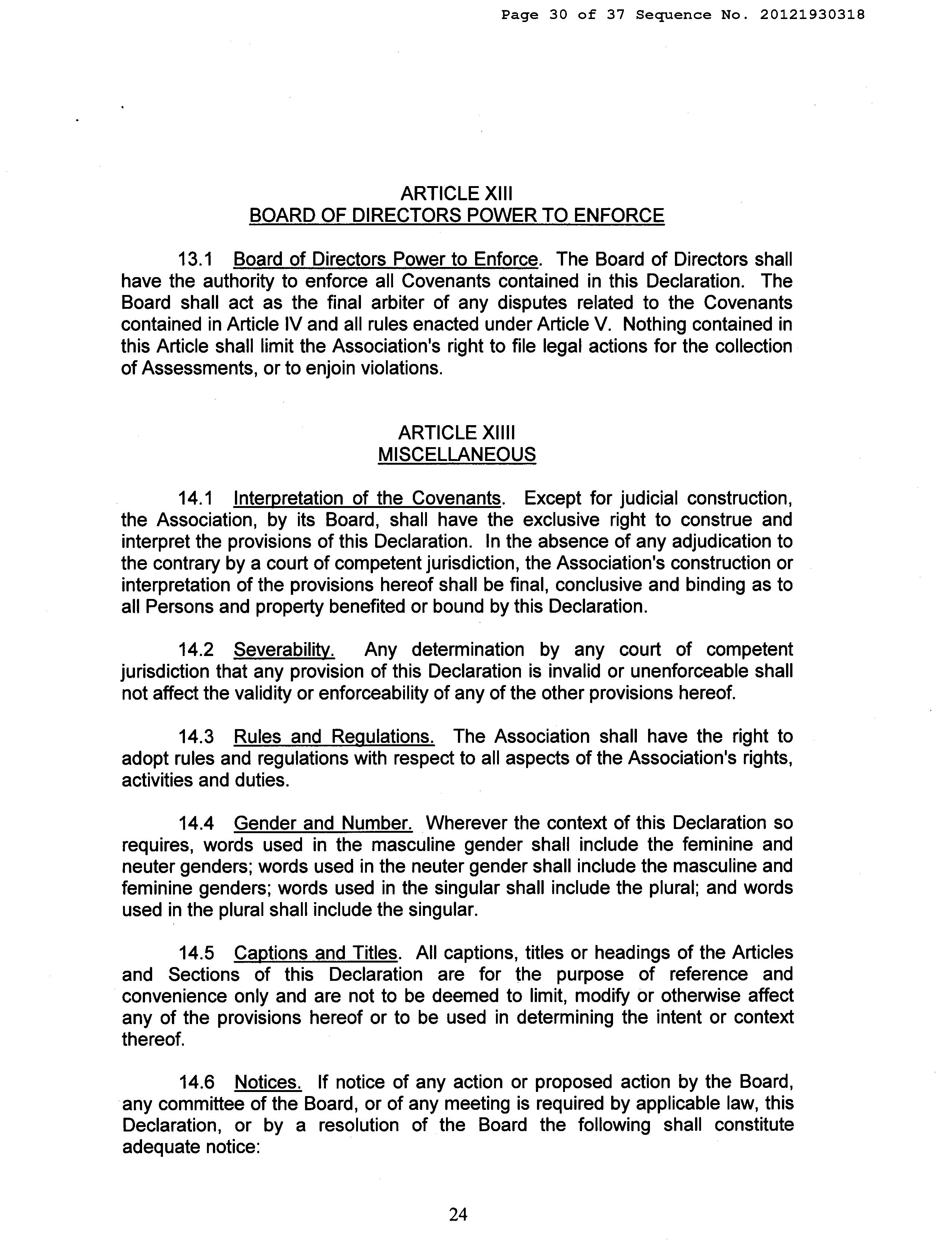 Page 30 of 37 Sequence No. 20121930318

ARTICLE XIII
BOARD OF DIRECTORS POWER TO ENFORCE

13.1 Board of Directors Power to Enforce. The Board of Directors shall have the authority to enforce all Covenants contained in this Declaration. The Board shall act as the final arbiter of any disputes related to the Covenants contained in Article IV and all rules enacted under Article V. Nothing contained in this Article shall limit the Association's right to file legal actions for the collection of Assessments, or to enjoin violations.

ARTICLE XIIII
MISCELLANEOUS

14.1 Interpretation of the Covenants. Except for judicial construction, the Association, by its Board, shall have the exclusive right to construe and interpret the provisions of this Declaration. In the absence of any adjudication to the contrary by a court of competent jurisdiction, the Association's construction or interpretation of the provisions hereof shall be final, conclusive and binding as to all Persons and property benefited or bound by this Declaration.

14.2 Severability. Any determination by any court of competent jurisdiction that any provision of this Declaration is invalid or unenforceable shall not affect the validity or enforceability of any of the other provisions hereof.

14.3 Rules and Regulations. The Association shall have the right to adopt rules and regulations with respect to all aspects of the Association's rights, activities and duties.

14.4 Gender and Number. Wherever the context of this Declaration so requires, words used in the masculine gender shall include the feminine and neuter genders; words used in the neuter gender shall include the masculine and feminine genders; words used in the singular shall include the plural; and words used in the plural shall include the singular.

14.5 Captions and Titles. All captions, titles or headings of the Articles and Sections of this Declaration are for the purpose of reference and convenience only and are not to be deemed to limit, modify or otherwise affect any of the provisions hereof or to be used in determining the intent or context thereof.

14.6 Notices. If notice of any action or proposed action by the Board, any committee of the Board, or of any meeting is required by applicable law, this Declaration, or by a resolution of the Board the following shall constitute adequate notice:

24